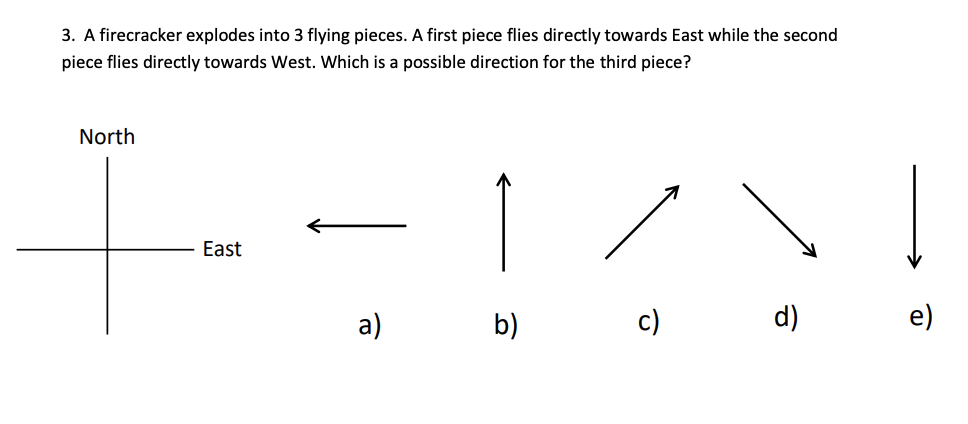 3. A firecracker explodes into 3 flying pieces. A first piece flies directly towards East while the second piece flies directly towards West. Which is a possible direction for the third piece?

North

East

a)

b)

c)

d)

e)